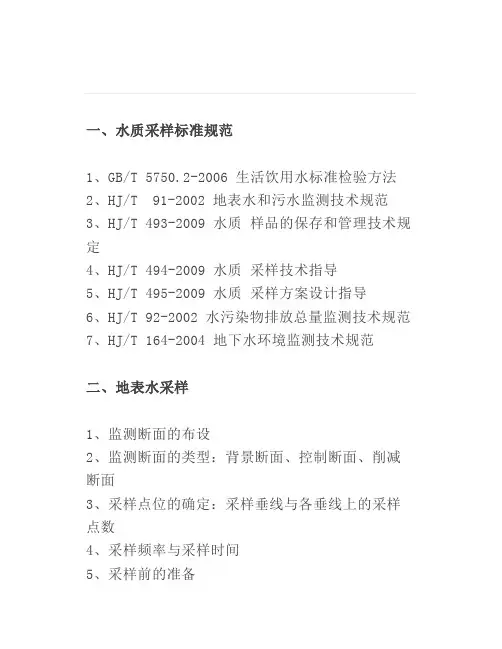 一、水质采样标准规范

1、GB/T 5750.2-2006 生活饮用水标准检验方法
2、HJ/T 91-2002 地表水和污水监测技术规范
3、HJ/T 493-2009 水质 样品的保存和管理技术规定
4、HJ/T 494-2009 水质 采样技术指导
5、HJ/T 495-2009 水质 采样方案设计指导
6、HJ/T 92-2002 水污染物排放总量监测技术规范
7、HJ/T 164-2004 地下水环境监测技术规范

二、地表水采样

1、监测断面的布设
2、监测断面的类型：背景断面、控制断面、削减断面
3、采样点位的确定：采样垂线与各垂线上的采样点数
4、采样频率与采样时间
5、采样前的准备